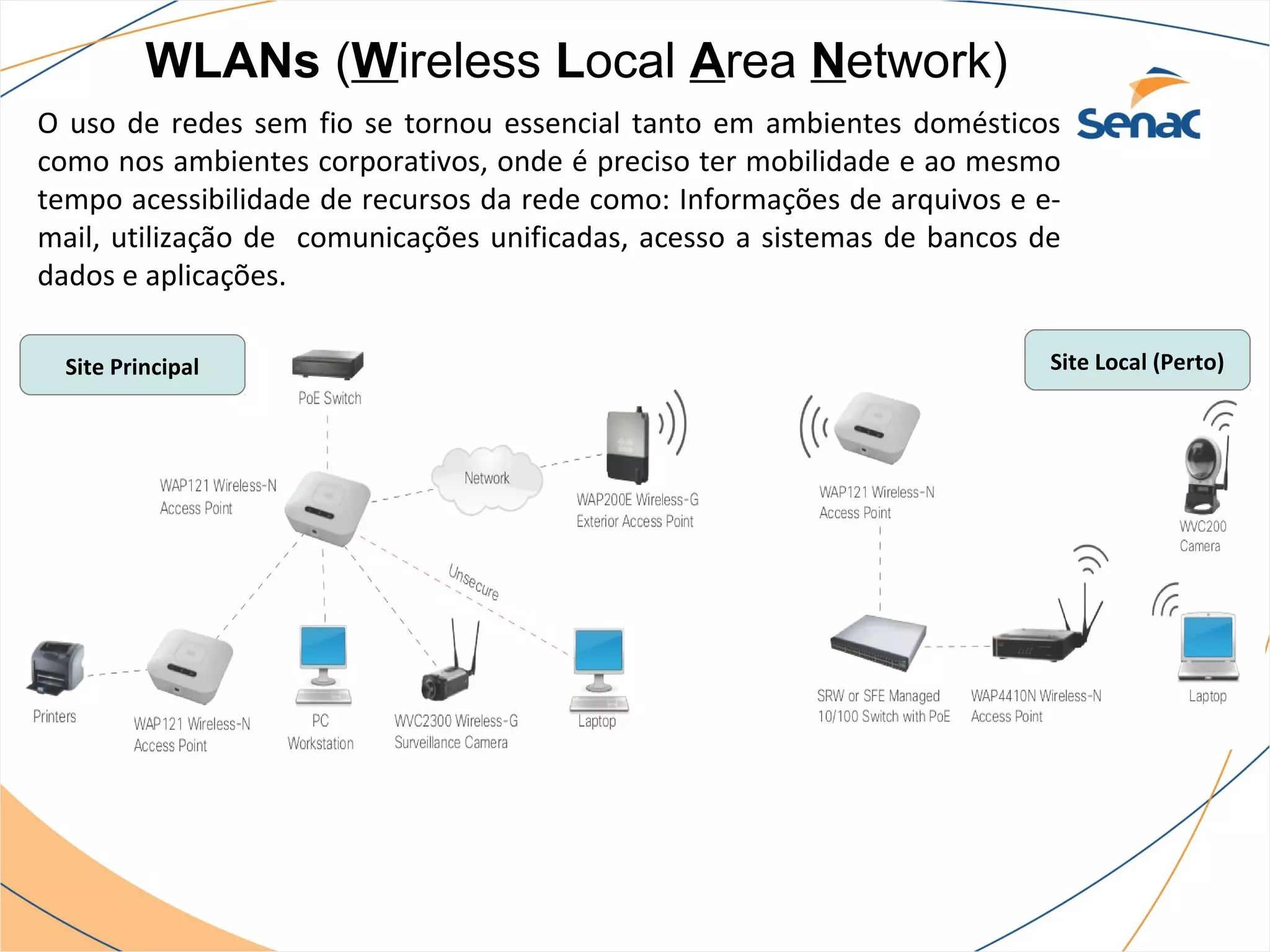 WLANs (Wireless Local Area Network)

Senac

O uso de redes sem fio se tornou essencial tanto em ambientes domésticos como nos ambientes corporativos, onde é preciso ter mobilidade e ao mesmo tempo acessibilidade de recursos da rede como: Informações de arquivos e e-mail, utilização de comunicações unificadas, acesso a sistemas de bancos de dados e aplicações.

Site Principal

PoE Switch

WAP121 Wireless-N Access Point

Network

WAP200E Wireless-G Exterior Access Point

Unsecure

Printers

WAP121 Wireless-N Access Point

PC Workstation

WVC2300 Wireless-G Surveillance Camera

Laptop

Site Local (Perto)

WAP121 Wireless-N Access Point

WVC200 Camera

SRW or SFE Managed 10/100 Switch with PoE

WAP4410N Wireless-N Access Point

Laptop